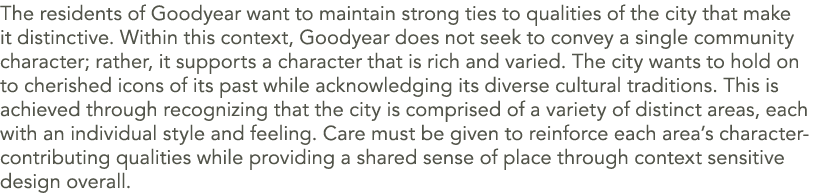 The residents of Goodyear want to maintain strong ties to qualities of the city that make it distinctive. Within this context, Goodyear does not seek to convey a single community character; rather, it supports a character that is rich and varied. The city wants to hold on to cherished icons of its past while acknowledging its diverse cultural traditions. This is achieved through recognizing that the city is comprised of a variety of distinct areas, each with an individual style and feeling. Care must be given to reinforce each area's character-contributing qualities while providing a shared sense of place through context sensitive design overall.